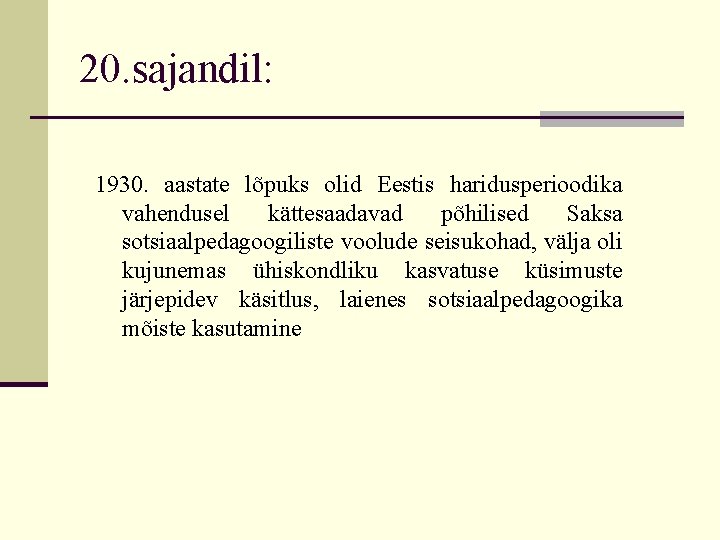 20.sajandil:

1930. aastate lõpuks olid Eestis haridusperioodika vahendusel kättesaadavad põhilised Saksa sotsiaalpedagoogiliste voolude seisukohad, välja oli kujunemas ühiskondliku kasvatuse küsimuste järjepidev käsitlus, laienes sotsiaalpedagoogika mõiste kasutamine